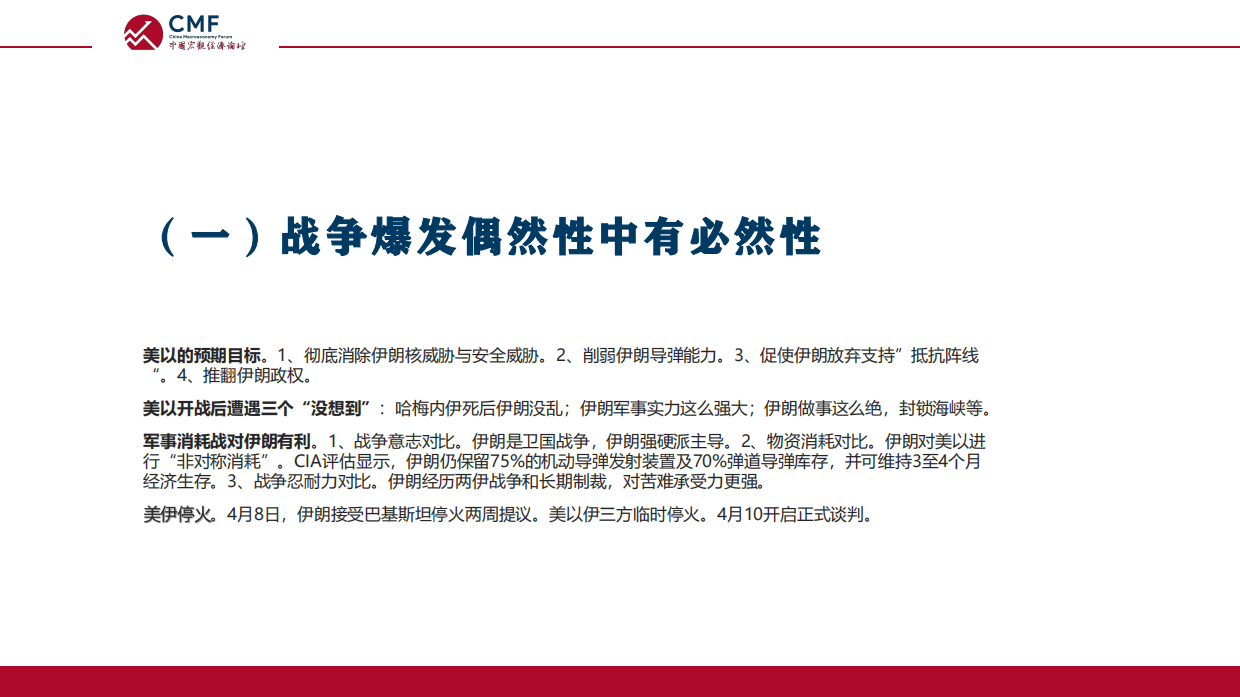 CMF
China Macroeconomy Forum
中国宏观经济论坛

（一）战争爆发偶然性中有必然性

美以的预期目标。1、彻底消除伊朗核威胁与安全威胁。2、削弱伊朗导弹能力。3、促使伊朗放弃支持”抵抗阵线“。4、推翻伊朗政权。

美以开战后遭遇三个“没想到”：哈梅内伊死后伊朗没乱；伊朗军事实力这么强大；伊朗做事这么绝，封锁海峡等。

军事消耗战对伊朗有利。1、战争意志对比。伊朗是卫国战争，伊朗强硬派主导。2、物资消耗对比。伊朗对美以进行“非对称消耗”。CIA评估显示，伊朗仍保留75%的机动导弹发射装置及70%弹道导弹库存，并可维持3至4个月经济生存。3、战争忍耐力对比。伊朗经历两伊战争和长期制裁，对苦难承受力更强。

美伊停火。4月8日，伊朗接受巴基斯坦停火两周提议。美以伊三方临时停火。4月10开启正式谈判。